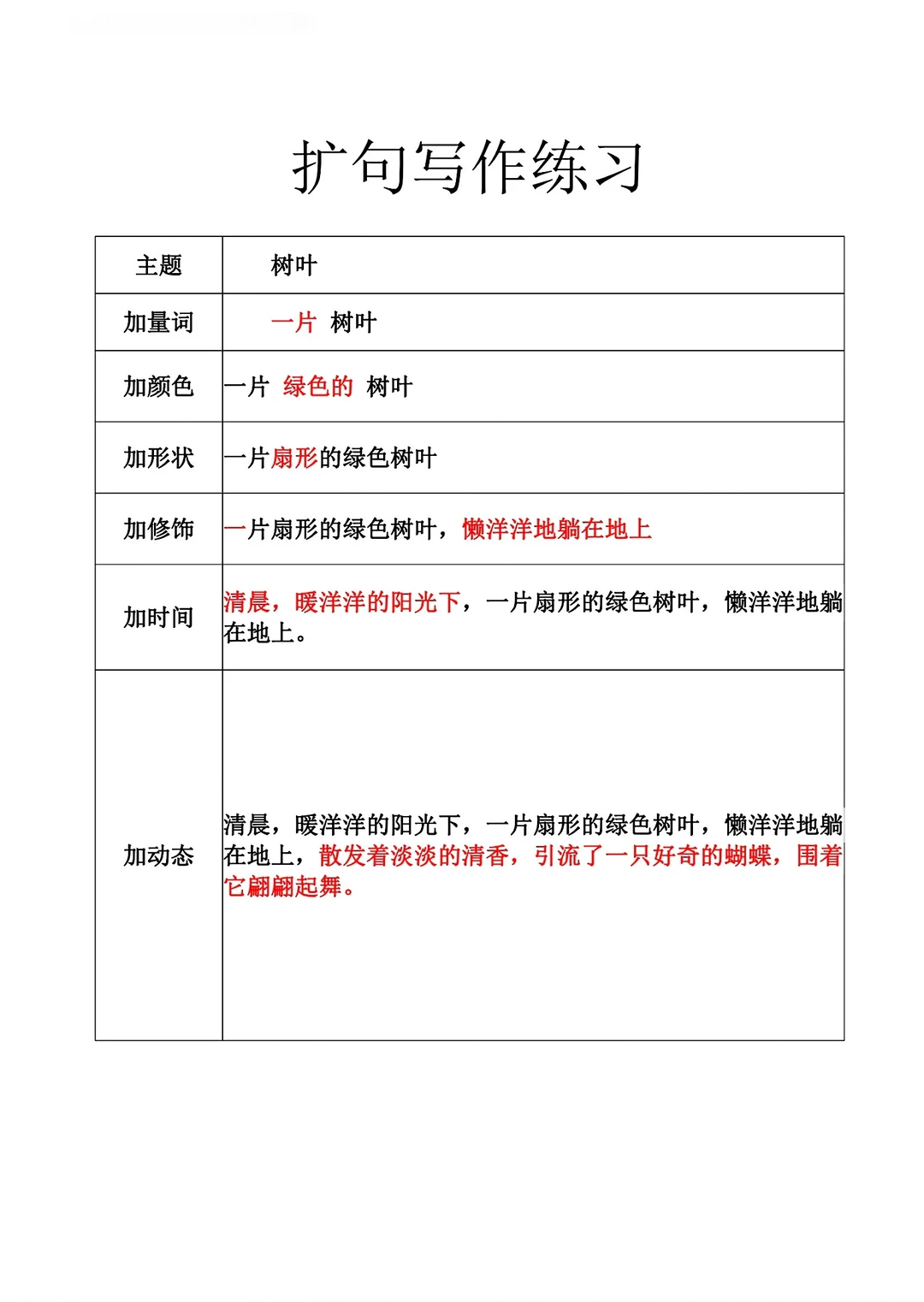 扩句写作练习

| 主题 | 树叶 |
|---|---|
| 加量词 | 一片 树叶 |
| 加颜色 | 一片 绿色的 树叶 |
| 加形状 | 一片扇形的绿色树叶 |
| 加修饰 | 一片扇形的绿色树叶，懒洋洋地躺在地上 |
| 加时间 | 清晨，暖洋洋的阳光下，一片扇形的绿色树叶，懒洋洋地躺在地上。 |
| 加动态 | 清晨，暖洋洋的阳光下，一片扇形的绿色树叶，懒洋洋地躺在地上，散发着淡淡的清香，引流了一只好奇的蝴蝶，围着它翩翩起舞。 |